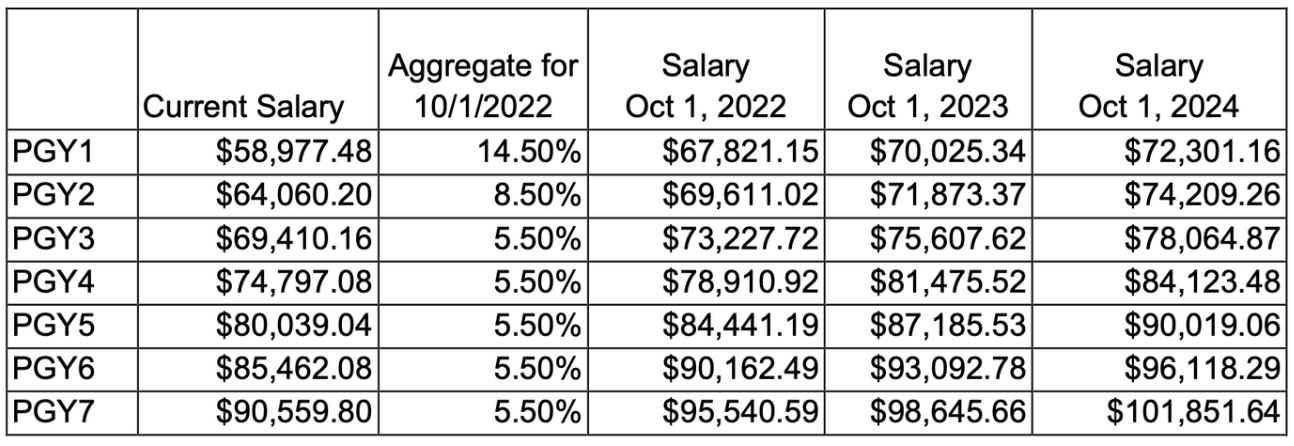 |  | Current Salary | Aggregate for 10/1/2022 | Salary Oct 1, 2022 | Salary Oct 1, 2023 | Salary Oct 1, 2024 |
|---|---|---|---|---|---|
| PGY1 | \$58,977.48 | 14.50% | \$67,821.15 | \$70,025.34 | \$72,301.16 |
| PGY2 | \$64,060.20 | 8.50% | \$69,611.02 | \$71,873.37 | \$74,209.26 |
| PGY3 | \$69,410.16 | 5.50% | \$73,227.72 | \$75,607.62 | \$78,064.87 |
| PGY4 | \$74,797.08 | 5.50% | \$78,910.92 | \$81,475.52 | \$84,123.48 |
| PGY5 | \$80,039.04 | 5.50% | \$84,441.19 | \$87,185.53 | \$90,019.06 |
| PGY6 | \$85,462.08 | 5.50% | \$90,162.49 | \$93,092.78 | \$96,118.29 |
| PGY7 | \$90,559.80 | 5.50% | \$95,540.59 | \$98,645.66 | \$101,851.64 |